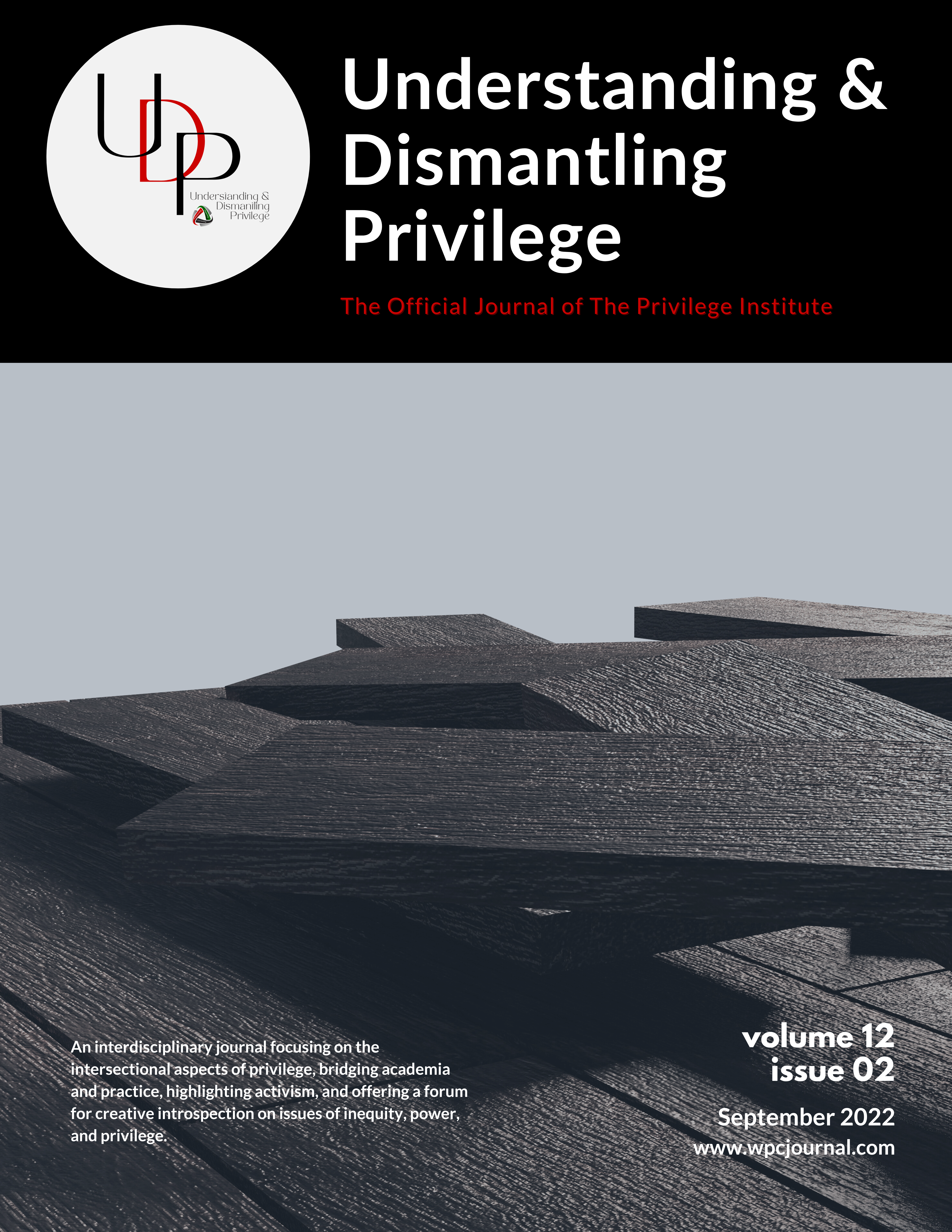 UDP
Understanding & Dismantling Privilege

Understanding & Dismantling Privilege

The Official Journal of The Privilege Institute

An interdisciplinary journal focusing on the intersectional aspects of privilege, bridging academia and practice, highlighting activism, and offering a forum for creative introspection on issues of inequity, power, and privilege.

volume 12
issue 02

September 2022
www.wpcjournal.com